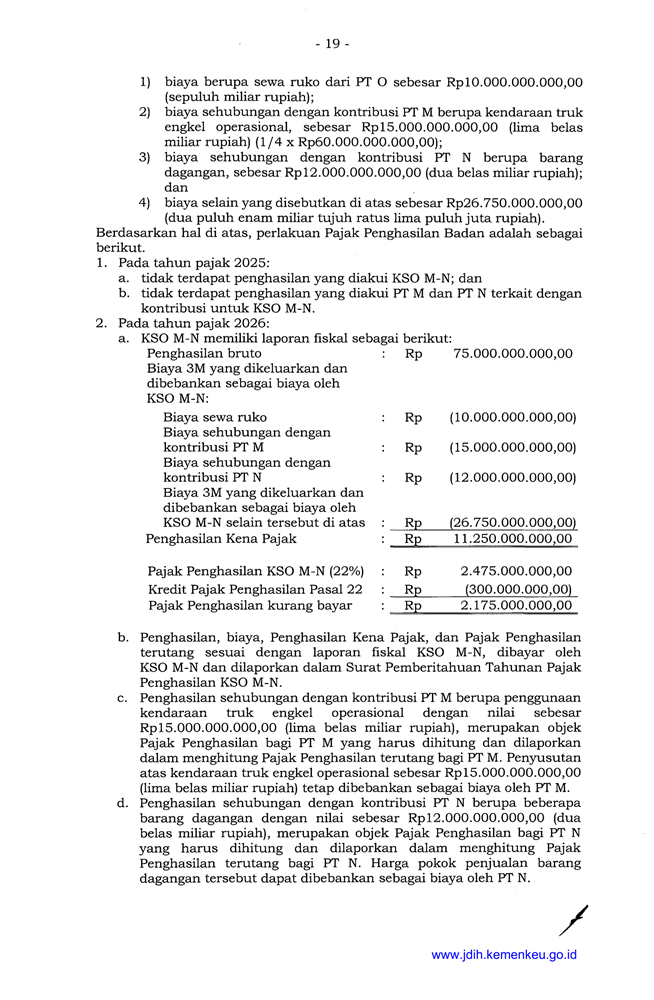 - 19 -

1) biaya berupa sewa ruko dari PT O sebesar Rp10.000.000.000,00 (sepuluh miliar rupiah);
2) biaya sehubungan dengan kontribusi PT M berupa kendaraan truk engkel operasional, sebesar Rp15.000.000.000,00 (lima belas miliar rupiah) (1/4 x Rp60.000.000.000,00);
3) biaya sehubungan dengan kontribusi PT N berupa barang dagangan, sebesar Rp12.000.000.000,00 (dua belas miliar rupiah); dan
4) biaya selain yang disebutkan di atas sebesar Rp26.750.000.000,00 (dua puluh enam miliar tujuh ratus lima puluh juta rupiah).

Berdasarkan hal di atas, perlakuan Pajak Penghasilan Badan adalah sebagai berikut.
1. Pada tahun pajak 2025:
a. tidak terdapat penghasilan yang diakui KSO M-N; dan
b. tidak terdapat penghasilan yang diakui PT M dan PT N terkait dengan kontribusi untuk KSO M-N.
2. Pada tahun pajak 2026:
a. KSO M-N memiliki laporan fiskal sebagai berikut:

| | | | |
|---|---|---|---|
| Penghasilan bruto | : | Rp | 75.000.000.000,00 |
| Biaya 3M yang dikeluarkan dan dibebankan sebagai biaya oleh KSO M-N: | | | |
| Biaya sewa ruko | : | Rp | (10.000.000.000,00) |
| Biaya sehubungan dengan kontribusi PT M | : | Rp | (15.000.000.000,00) |
| Biaya sehubungan dengan kontribusi PT N | : | Rp | (12.000.000.000,00) |
| Biaya 3M yang dikeluarkan dan dibebankan sebagai biaya oleh KSO M-N selain tersebut di atas | : | Rp | (26.750.000.000,00) |
| Penghasilan Kena Pajak | : | Rp | 11.250.000.000,00 |
| Pajak Penghasilan KSO M-N (22%) | : | Rp | 2.475.000.000,00 |
| Kredit Pajak Penghasilan Pasal 22 | : | Rp | (300.000.000,00) |
| Pajak Penghasilan kurang bayar | : | Rp | 2.175.000.000,00 |

b. Penghasilan, biaya, Penghasilan Kena Pajak, dan Pajak Penghasilan terutang sesuai dengan laporan fiskal KSO M-N, dibayar oleh KSO M-N dan dilaporkan dalam Surat Pemberitahuan Tahunan Pajak Penghasilan KSO M-N.
c. Penghasilan sehubungan dengan kontribusi PT M berupa penggunaan kendaraan truk engkel operasional dengan nilai sebesar Rp15.000.000.000,00 (lima belas miliar rupiah), merupakan objek Pajak Penghasilan bagi PT M yang harus dihitung dan dilaporkan dalam menghitung Pajak Penghasilan terutang bagi PT M. Penyusutan atas kendaraan truk engkel operasional sebesar Rp15.000.000.000,00 (lima belas miliar rupiah) tetap dibebankan sebagai biaya oleh PT M.
d. Penghasilan sehubungan dengan kontribusi PT N berupa beberapa barang dagangan dengan nilai sebesar Rp12.000.000.000,00 (dua belas miliar rupiah), merupakan objek Pajak Penghasilan bagi PT N yang harus dihitung dan dilaporkan dalam menghitung Pajak Penghasilan terutang bagi PT N. Harga pokok penjualan barang dagangan tersebut dapat dibebankan sebagai biaya oleh PT N.

www.jdih.kemenkeu.go.id